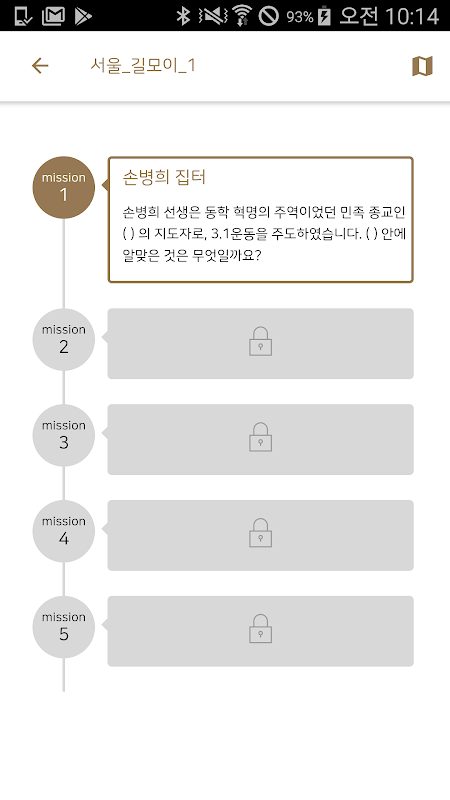 93% 오전 10:14

서울_길모이_1

mission
1

손병희 집터

손병희 선생은 동학 혁명의 주역이었던 민족 종교인 ( ) 의 지도자로, 3.1운동을 주도하였습니다. ( ) 안에 알맞은 것은 무엇일까요?

mission
2

mission
3

mission
4

mission
5